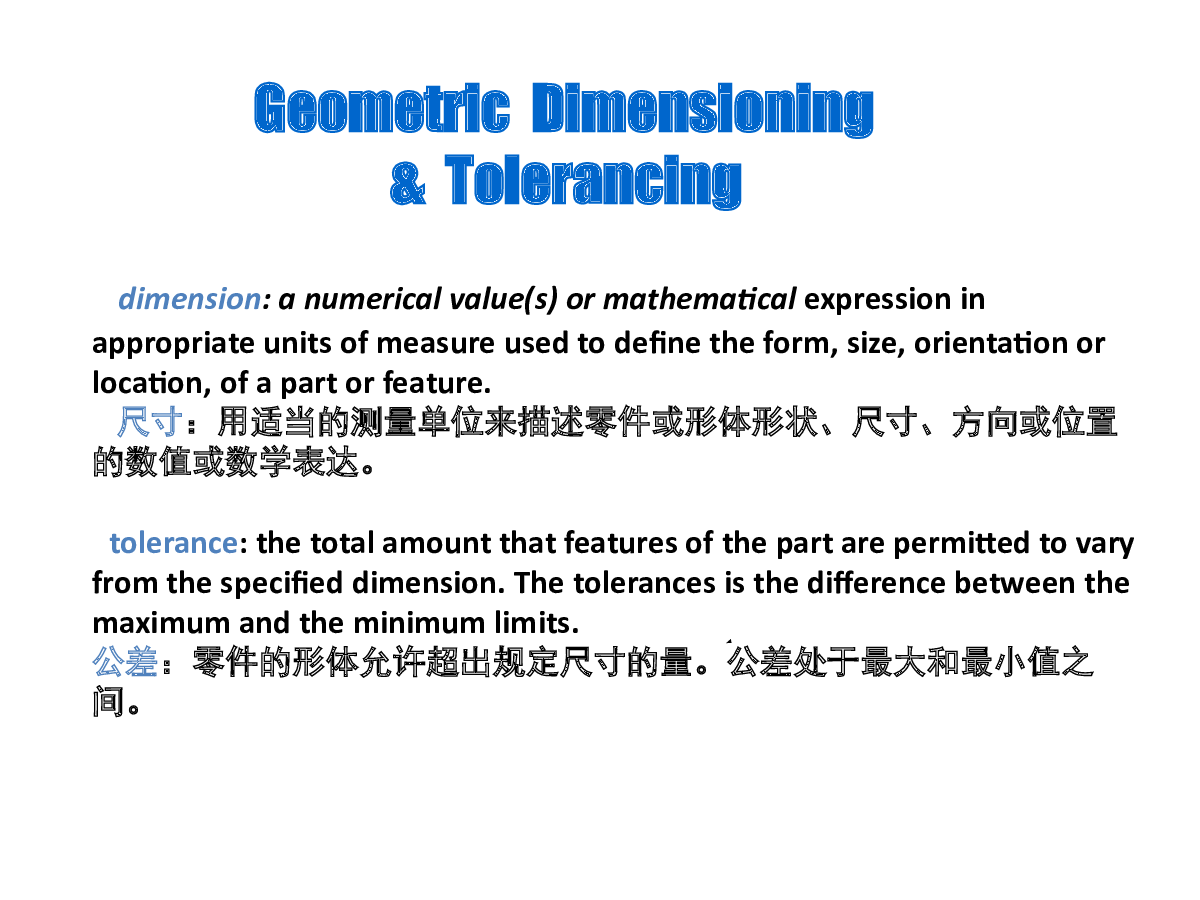 Geometric Dimensioning
& Tolerancing

dimension: a numerical value(s) or mathematical expression in appropriate units of measure used to define the form, size, orientation or location, of a part or feature.
尺寸：用适当的测量单位来描述零件或形体形状、尺寸、方向或位置的数值或数学表达。

tolerance: the total amount that features of the part are permitted to vary from the specified dimension. The tolerances is the difference between the maximum and the minimum limits.
公差：零件的形体允许超出规定尺寸的量。公差处于最大和最小值之间。